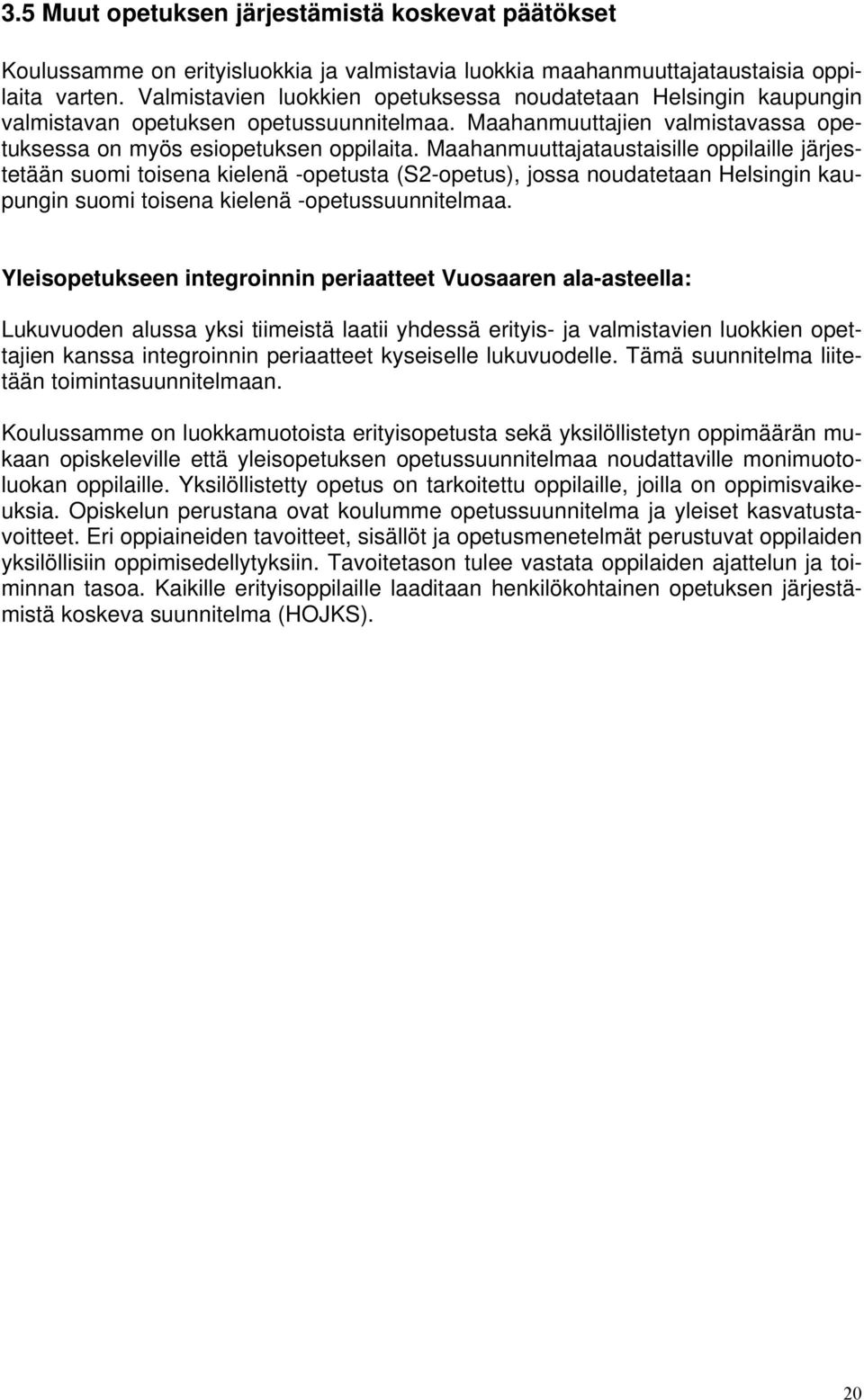 3.5 Muut opetuksen järjestämistä koskevat päätökset

Koulussamme on erityisluokkia ja valmistavia luokkia maahanmuuttajataustaisia oppilaita varten. Valmistavien luokkien opetuksessa noudatetaan Helsingin kaupungin valmistavan opetuksen opetussuunnitelmaa. Maahanmuuttajien valmistavassa opetuksessa on myös esiopetuksen oppilaita. Maahanmuuttajataustaisille oppilaille järjestetään suomi toisena kielenä -opetusta (S2-opetus), jossa noudatetaan Helsingin kaupungin suomi toisena kielenä -opetussuunnitelmaa.

Yleisopetukseen integroinnin periaatteet Vuosaaren ala-asteella:

Lukuvuoden alussa yksi tiimeistä laatii yhdessä erityis- ja valmistavien luokkien opettajien kanssa integroinnin periaatteet kyseiselle lukuvuodelle. Tämä suunnitelma liitetään toimintasuunnitelmaan.

Koulussamme on luokkamuotoista erityisopetusta sekä yksilöllistetyn oppimäärän mukaan opiskeleville että yleisopetuksen opetussuunnitelmaa noudattaville monimuotoluokan oppilaille. Yksilöllistetty opetus on tarkoitettu oppilaille, joilla on oppimisvaikeuksia. Opiskelun perustana ovat koulumme opetussuunnitelma ja yleiset kasvatustavoitteet. Eri oppiaineiden tavoitteet, sisällöt ja opetusmenetelmät perustuvat oppilaiden yksilöllisiin oppimisedellytyksiin. Tavoitetason tulee vastata oppilaiden ajattelun ja toiminnan tasoa. Kaikille erityisoppilaille laaditaan henkilökohtainen opetuksen järjestämistä koskeva suunnitelma (HOJKS).

20